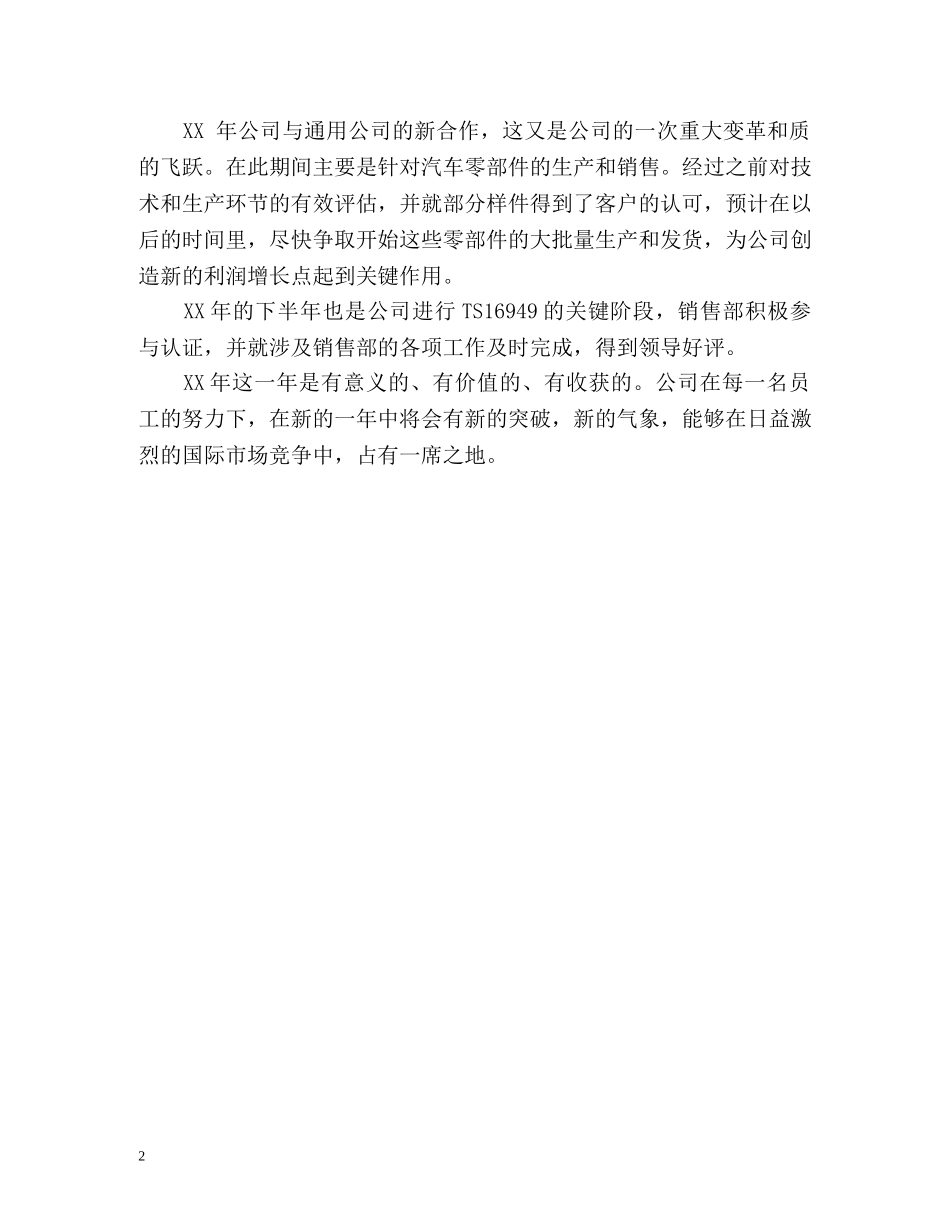 XX 年公司与通用公司的新合作，这又是公司的一次重大变革和质的飞跃。在此期间主要是针对汽车零部件的生产和销售。经过之前对技术和生产环节的有效评估，并就部分样件得到了客户的认可，预计在以后的时间里，尽快争取开始这些零部件的大批量生产和发货，为公司创造新的利润增长点起到关键作用。

XX 年的下半年也是公司进行 TS16949 的关键阶段，销售部积极参与认证，并就涉及销售部的各项工作及时完成，得到领导好评。

XX 年这一年是有意义的、有价值的、有收获的。公司在每一名员工的努力下，在新的一年中将会有新的突破，新的气象，能够在日益激烈的国际市场竞争中，占有一席之地。

2